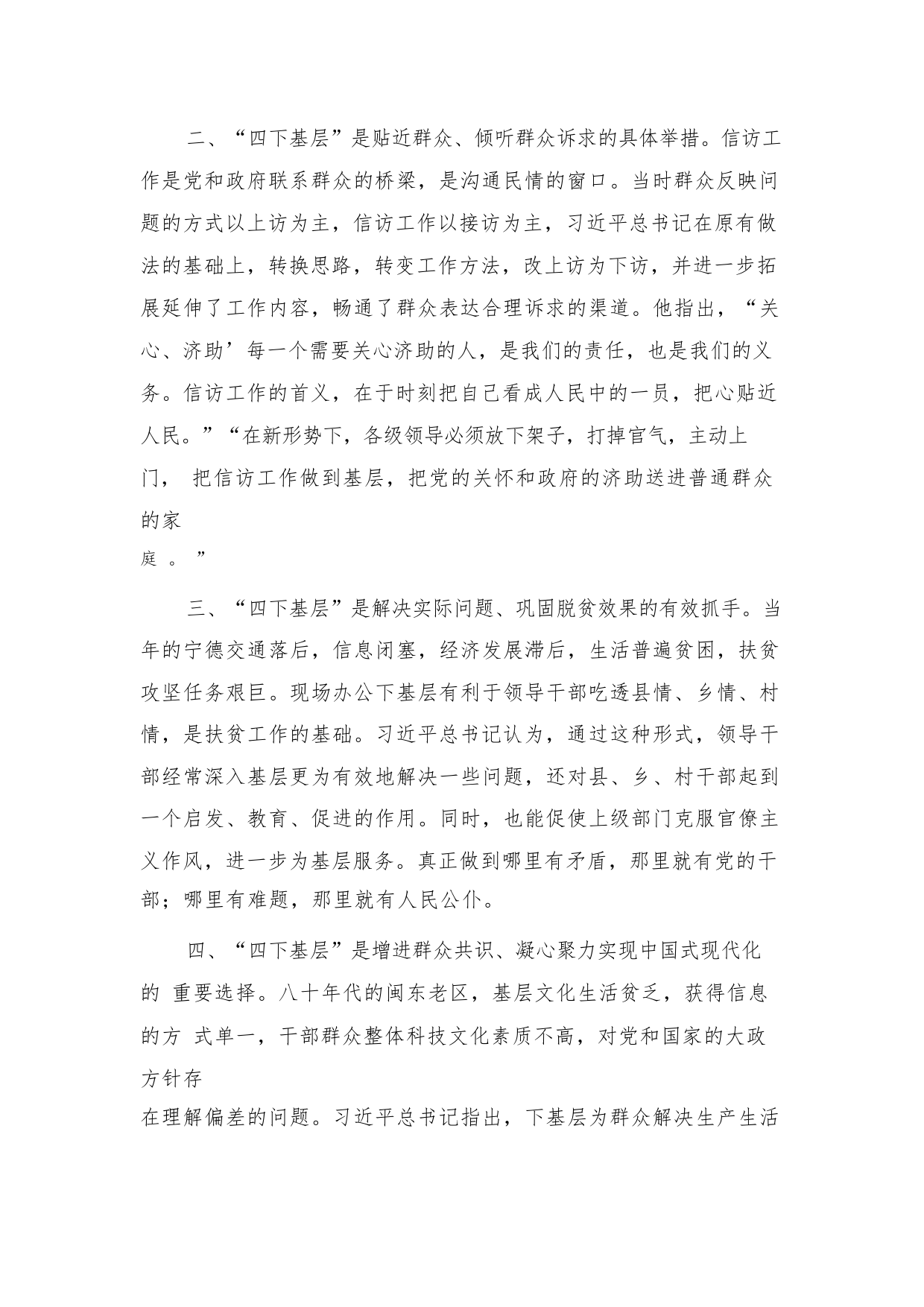 二、“四下基层”是贴近群众、倾听群众诉求的具体举措。信访工作是党和政府联系群众的桥梁，是沟通民情的窗口。当时群众反映问题的方式以上访为主，信访工作以接访为主，习近平总书记在原有做法的基础上，转换思路，转变工作方法，改上访为下访，并进一步拓展延伸了工作内容，畅通了群众表达合理诉求的渠道。他指出，“关心、济助’每一个需要关心济助的人，是我们的责任，也是我们的义务。信访工作的首义，在于时刻把自己看成人民中的一员，把心贴近人民。”“在新形势下，各级领导必须放下架子，打掉官气，主动上门， 把信访工作做到基层，把党的关怀和政府的济助送进普通群众的家庭。”

三、“四下基层”是解决实际问题、巩固脱贫效果的有效抓手。当年的宁德交通落后，信息闭塞，经济发展滞后，生活普遍贫困，扶贫攻坚任务艰巨。现场办公下基层有利于领导干部吃透县情、乡情、村情，是扶贫工作的基础。习近平总书记认为，通过这种形式，领导干部经常深入基层更为有效地解决一些问题，还对县、乡、村干部起到一个启发、教育、促进的作用。同时，也能促使上级部门克服官僚主义作风，进一步为基层服务。真正做到哪里有矛盾，那里就有党的干部；哪里有难题，那里就有人民公仆。

四、“四下基层”是增进群众共识、凝心聚力实现中国式现代化的 重要选择。八十年代的闽东老区，基层文化生活贫乏，获得信息的方 式单一，干部群众整体科技文化素质不高，对党和国家的大政方针存在理解偏差的问题。习近平总书记指出，下基层为群众解决生产生活